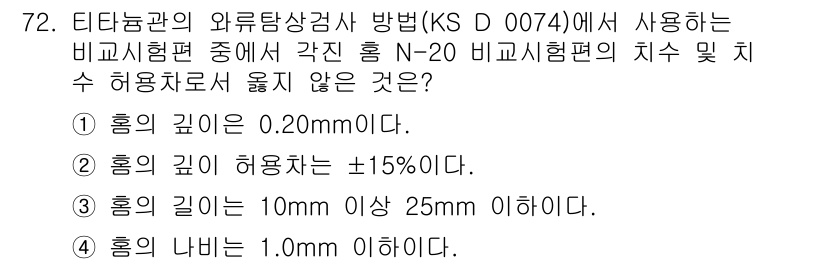 72. 티타늄관의 와류탐상검사 방법(KS D 0074)에서 사용하는 비교시험편 중에서 각진 홈 N-20 비교시험편의 치수 및 치수 허용차로서 옳지 않은 것은?

① 홈의 깊이은 0.20mm이다.

② 홈의 깊이 허용차는 ±15%이다.

③ 홈의 길이는 10mm 이상 25mm 이하이다.

④ 홈의 나비는 1.0mm 이하이다.